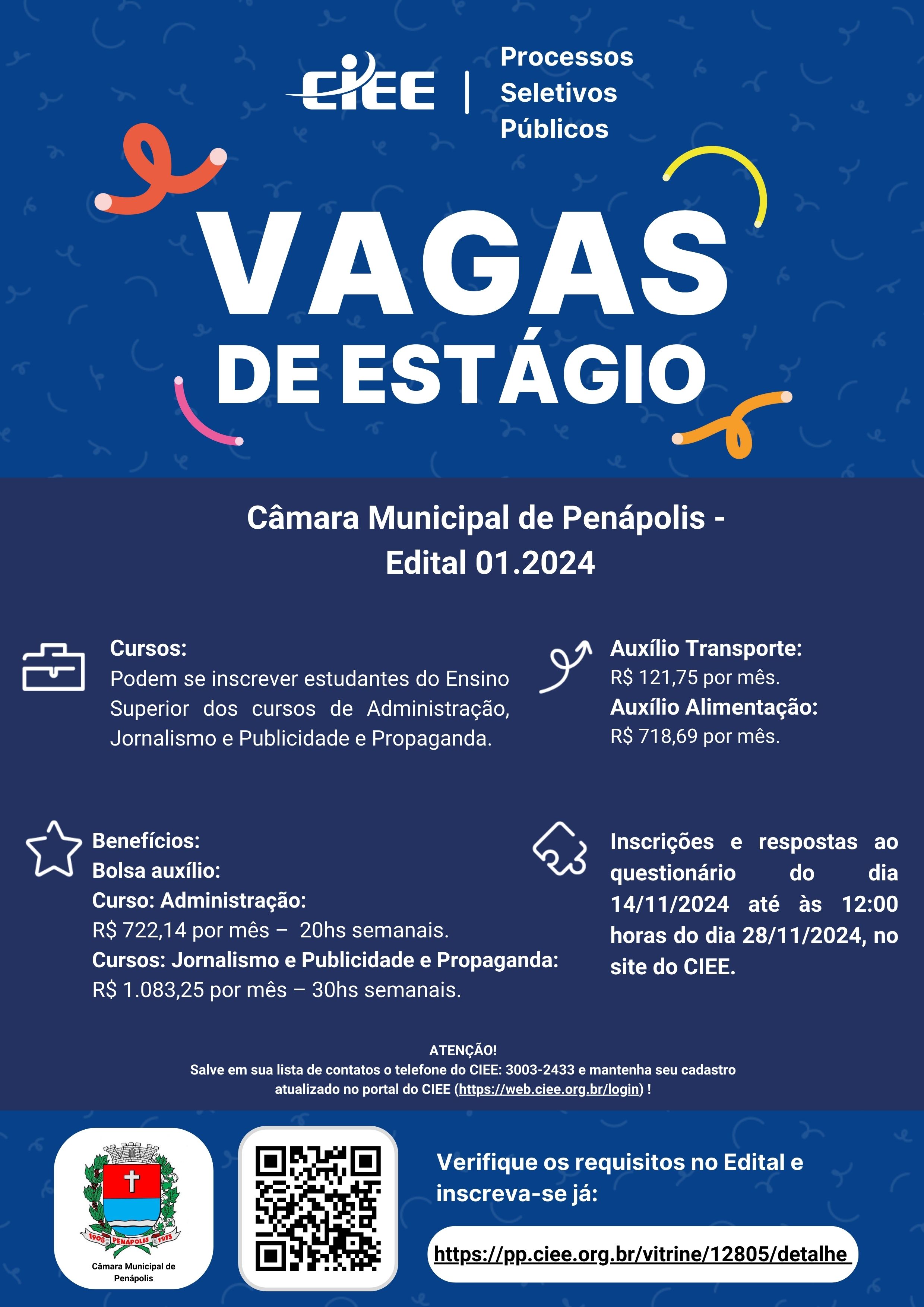 CIEE
Processos
Seletivos
Públicos

VAGAS
DE ESTÁGIO

Câmara Municipal de Penápolis -
Edital 01.2024

Cursos:
Podem se inscrever estudantes do Ensino Superior dos cursos de Administração, Jornalismo e Publicidade e Propaganda.

Auxílio Transporte:
R$ 121,75 por mês.
Auxílio Alimentação:
R$ 718,69 por mês.

Benefícios:
Bolsa auxílio:
Curso: Administração:
R$ 722,14 por mês – 20hs semanais.
Cursos: Jornalismo e Publicidade e Propaganda:
R$ 1.083,25 por mês – 30hs semanais.

Inscrições e respostas ao questionário do dia 14/11/2024 até às 12:00 horas do dia 28/11/2024, no site do CIEE.

ATENÇÃO!
Salve em sua lista de contatos o telefone do CIEE: 3003-2433 e mantenha seu cadastro atualizado no portal do CIEE (https://web.ciee.org.br/login) !

1908 PENÁPOLIS 1913
Câmara Municipal de Penápolis

Verifique os requisitos no Edital e inscreva-se já:

https://pp.ciee.org.br/vitrine/12805/detalhe